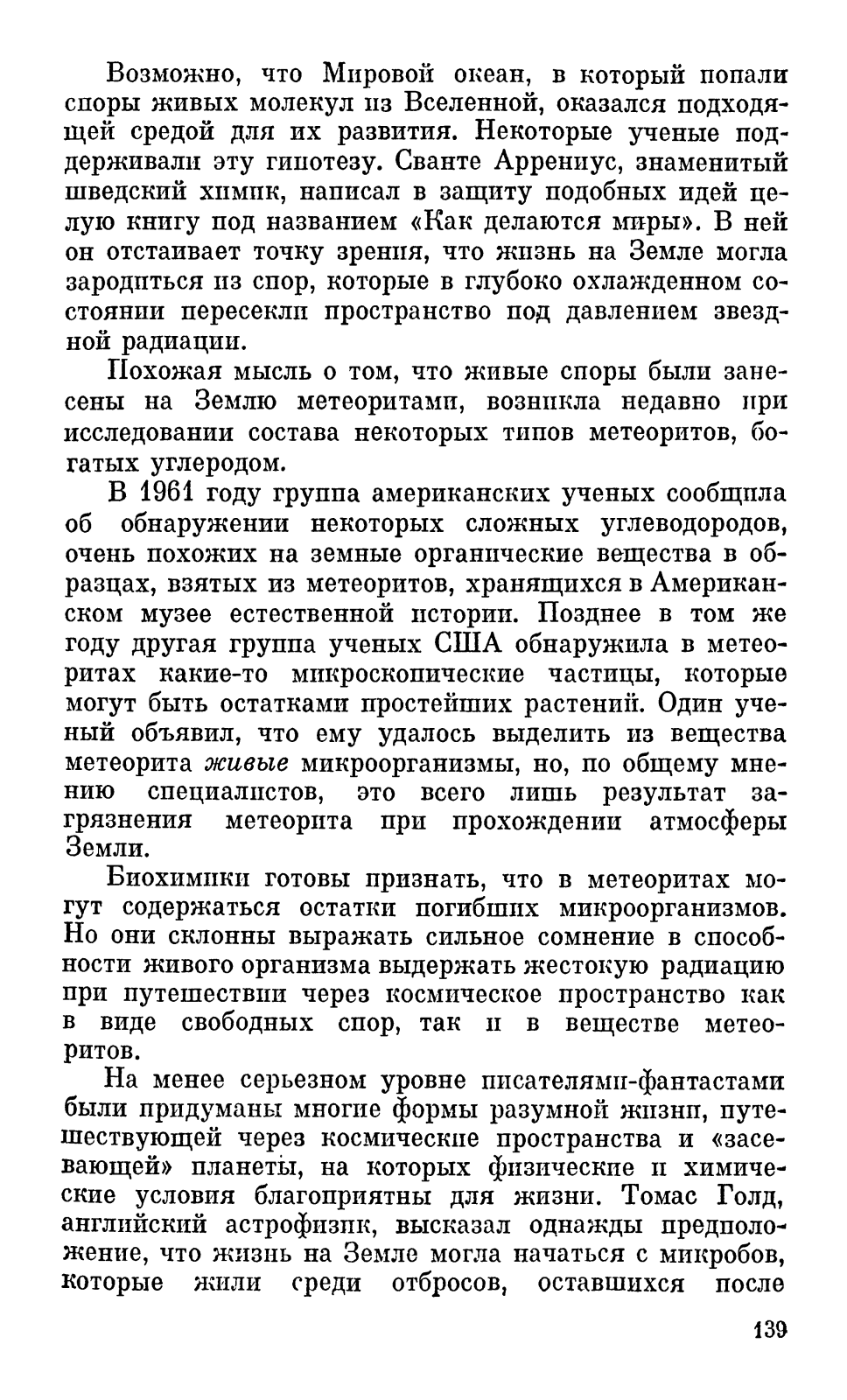 Возможно, что Мировой океан, в который попали споры живых молекул из Вселенной, оказался подходящей средой для их развития. Некоторые ученые поддерживали эту гипотезу. Сванте Аррениус, знаменитый шведский химик, написал в защиту подобных идей целую книгу под названием «Как делаются миры». В ней он отстаивает точку зрения, что жизнь на Земле могла зародиться из спор, которые в глубоко охлажденном состоянии пересекли пространство под давлением звездной радиации.

Похожая мысль о том, что живые споры были занесены на Землю метеоритами, возникла недавно при исследовании состава некоторых типов метеоритов, богатых углеродом.

В 1961 году группа американских ученых сообщила об обнаружении некоторых сложных углеводородов, очень похожих на земные органические вещества в образцах, взятых из метеоритов, хранящихся в Американском музее естественной истории. Позднее в том же году другая группа ученых США обнаружила в метеоритах какие-то микроскопические частицы, которые могут быть остатками простейших растений. Один ученый объявил, что ему удалось выделить из вещества метеорита живые микроорганизмы, но, по общему мнению специалистов, это всего лишь результат загрязнения метеорита при прохождении атмосферы Земли.

Биохимики готовы признать, что в метеоритах могут содержаться остатки погибших микроорганизмов. Но они склонны выражать сильное сомнение в способности живого организма выдержать жестокую радиацию при путешествии через космическое пространство как в виде свободных спор, так и в веществе метеоритов.

На менее серьезном уровне писателями-фантастами были придуманы многие формы разумной жизни, путешествующей через космические пространства и «засевающей» планеты, на которых физические и химические условия благоприятны для жизни. Томас Голд, английский астрофизик, высказал однажды предположение, что жизнь на Земле могла начаться с микробов, которые жили среди отбросов, оставшихся после

139